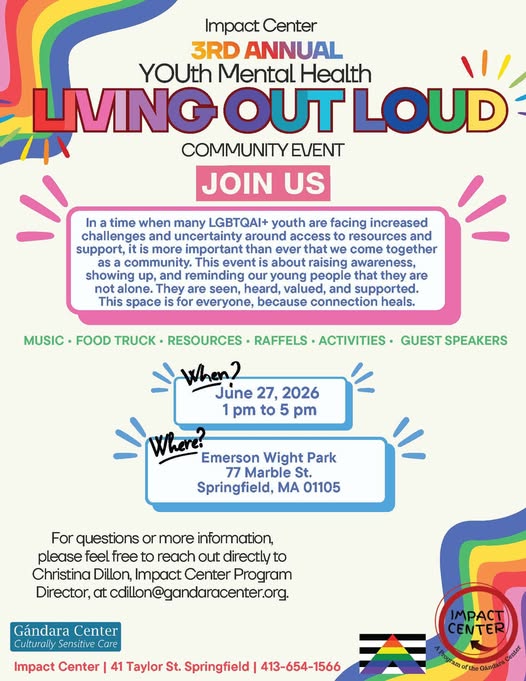 Impact Center

3RD ANNUAL

YOUth Mental Health

LIVING OUT LOUD

COMMUNITY EVENT

JOIN US

In a time when many LGBTQAI+ youth are facing increased challenges and uncertainty around access to resources and support, it is more important than ever that we come together as a community. This event is about raising awareness, showing up, and reminding our young people that they are not alone. They are seen, heard, valued, and supported. This space is for everyone, because connection heals.

MUSIC • FOOD TRUCK • RESOURCES • RAFFELS • ACTIVITIES • GUEST SPEAKERS

When?
June 27, 2026
1 pm to 5 pm

Where?
Emerson Wight Park
77 Marble St.
Springfield, MA 01105

For questions or more information, please feel free to reach out directly to Christina Dillon, Impact Center Program Director, at cdillon@gandaracenter.org.

Gándara Center
Culturally Sensitive Care

IMPACT CENTER
A Program of the Gándara Center

Impact Center | 41 Taylor St. Springfield | 413-654-1566